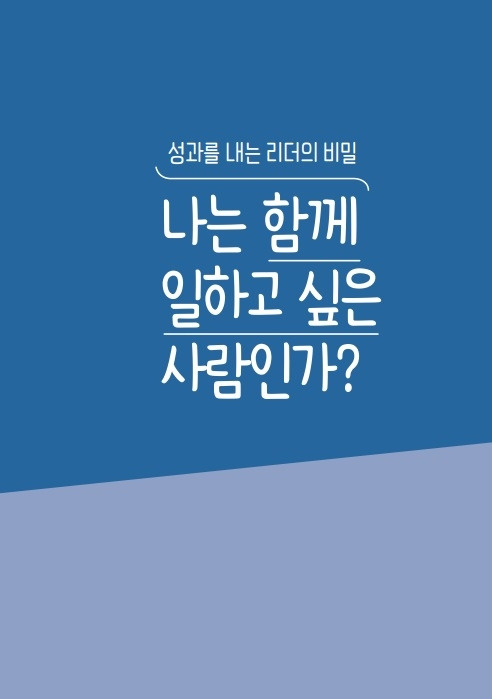 성과를 내는 리더의 비밀

나는 함께 일하고 싶은 사람인가?